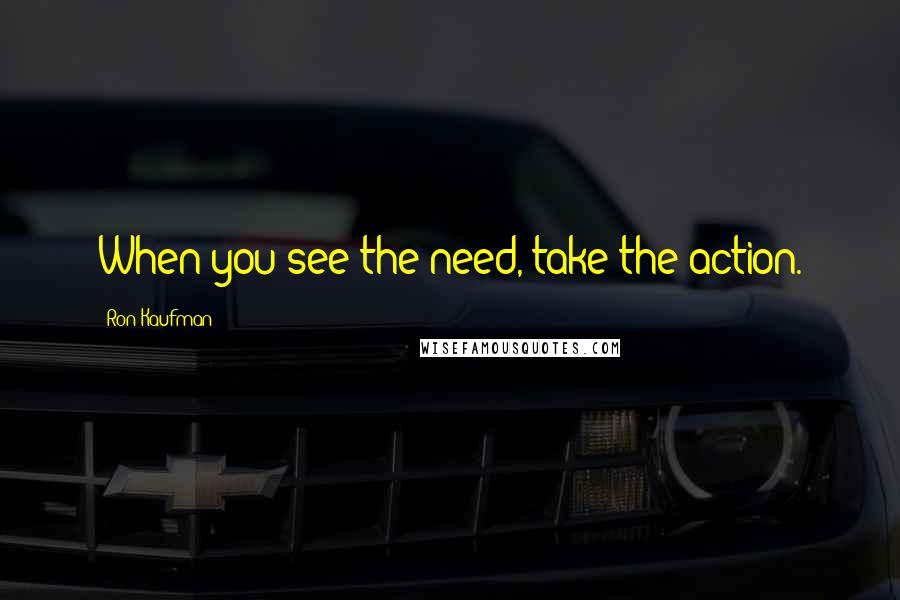 When you see the need, take the action.

Ron Kaufman

WISEFAMOUSQUOTES.COM